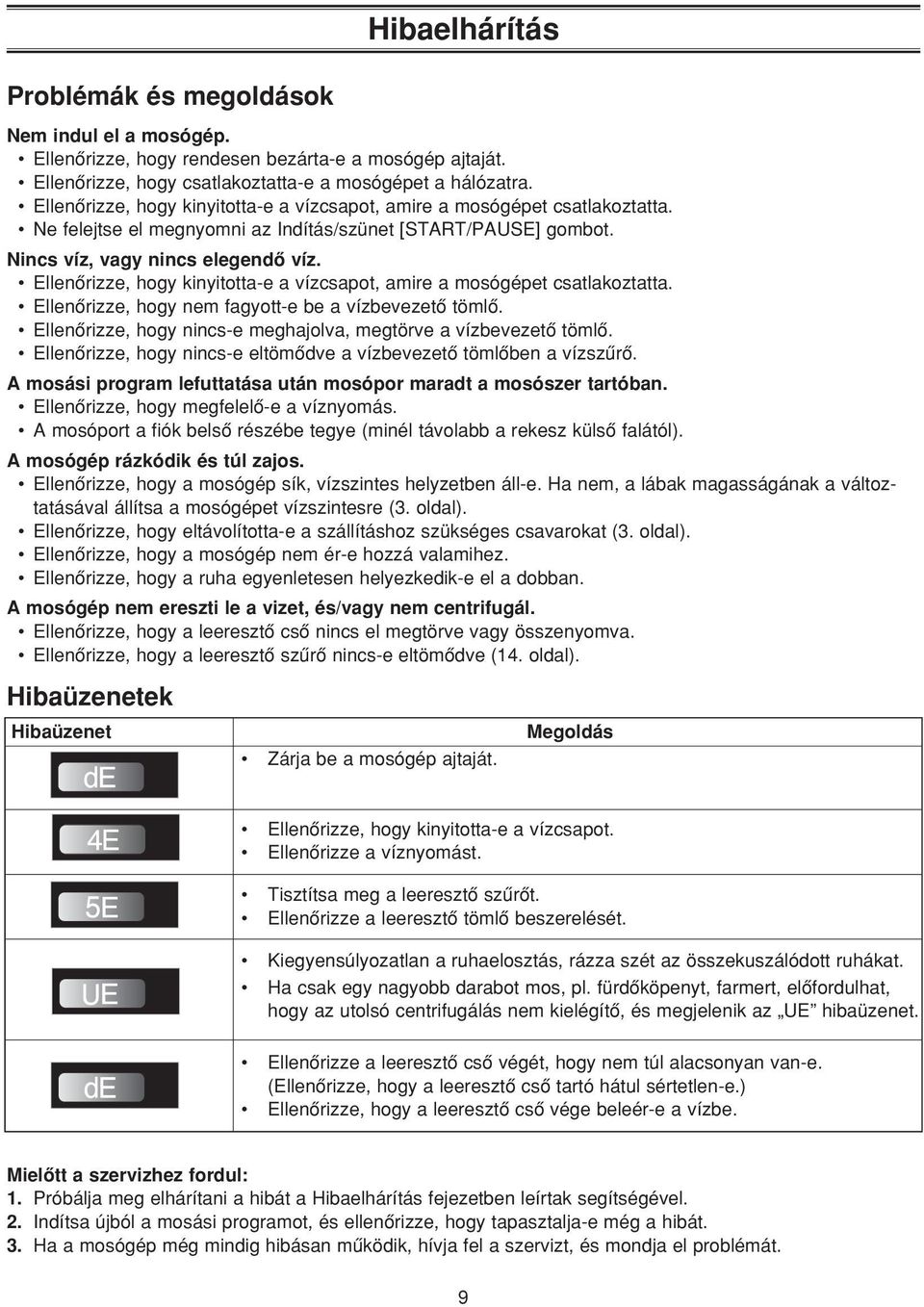 Hibaelhárítás

Problémák és megoldások

Nem indul el a mosógép.
• Ellenőrizze, hogy rendesen bezárta-e a mosógép ajtaját.
• Ellenőrizze, hogy csatlakoztatta-e a mosógépet a hálózatra.
• Ellenőrizze, hogy kinyitotta-e a vízcsapot, amire a mosógépet csatlakoztatta.
• Ne felejtse el megnyomni az Indítás/szünet [START/PAUSE] gombot.

Nincs víz, vagy nincs elegendő víz.
• Ellenőrizze, hogy kinyitotta-e a vízcsapot, amire a mosógépet csatlakoztatta.
• Ellenőrizze, hogy nem fagyott-e be a vízbevezető tömlő.
• Ellenőrizze, hogy nincs-e meghajolva, megtörve a vízbevezető tömlő.
• Ellenőrizze, hogy nincs-e eltömődve a vízbevezető tömlőben a vízszűrő.

A mosási program lefuttatása után mosópor maradt a mosószer tartóban.
• Ellenőrizze, hogy megfelelő-e a víznyomás.
• A mosóport a fiók belső részébe tegye (minél távolabb a rekesz külső falától).

A mosógép rázkódik és túl zajos.
• Ellenőrizze, hogy a mosógép sík, vízszintes helyzetben áll-e. Ha nem, a lábak magasságának a változtatásával állítsa a mosógépet vízszintesre (3. oldal).
• Ellenőrizze, hogy eltávolította-e a szállításhoz szükséges csavarokat (3. oldal).
• Ellenőrizze, hogy a mosógép nem ér-e hozzá valamihez.
• Ellenőrizze, hogy a ruha egyenletesen helyezkedik-e el a dobban.

A mosógép nem ereszti le a vizet, és/vagy nem centrifugál.
• Ellenőrizze, hogy a leeresztő cső nincs el megtörve vagy összenyomva.
• Ellenőrizze, hogy a leeresztő szűrő nincs-e eltömődve (14. oldal).

Hibaüzenetek

| Hibaüzenet | Megoldás |
|---|---|
| dE | • Zárja be a mosógép ajtaját. |
| 4E | • Ellenőrizze, hogy kinyitotta-e a vízcsapot. • Ellenőrizze a víznyomást. |
| 5E | • Tisztítsa meg a leeresztő szűrőt. • Ellenőrizze a leeresztő tömlő beszerelését. |
| UE | • Kiegyensúlyozatlan a ruhaelosztás, rázza szét az összekuszálódott ruhákat. • Ha csak egy nagyobb darabot mos, pl. fürdőköpenyt, farmert, előfordulhat, hogy az utolsó centrifugálás nem kielégítő, és megjelenik az „UE” hibaüzenet. |
| dE | • Ellenőrizze a leeresztő cső végét, hogy nem túl alacsonyan van-e. (Ellenőrizze, hogy a leeresztő cső tartó hátul sértetlen-e.) • Ellenőrizze, hogy a leeresztő cső vége beleér-e a vízbe. |

Mielőtt a szervizhez fordul:
1. Próbálja meg elhárítani a hibát a Hibaelhárítás fejezetben leírtak segítségével.
2. Indítsa újból a mosási programot, és ellenőrizze, hogy tapasztalja-e még a hibát.
3. Ha a mosógép még mindig hibásan működik, hívja fel a szervizt, és mondja el problémát.

9